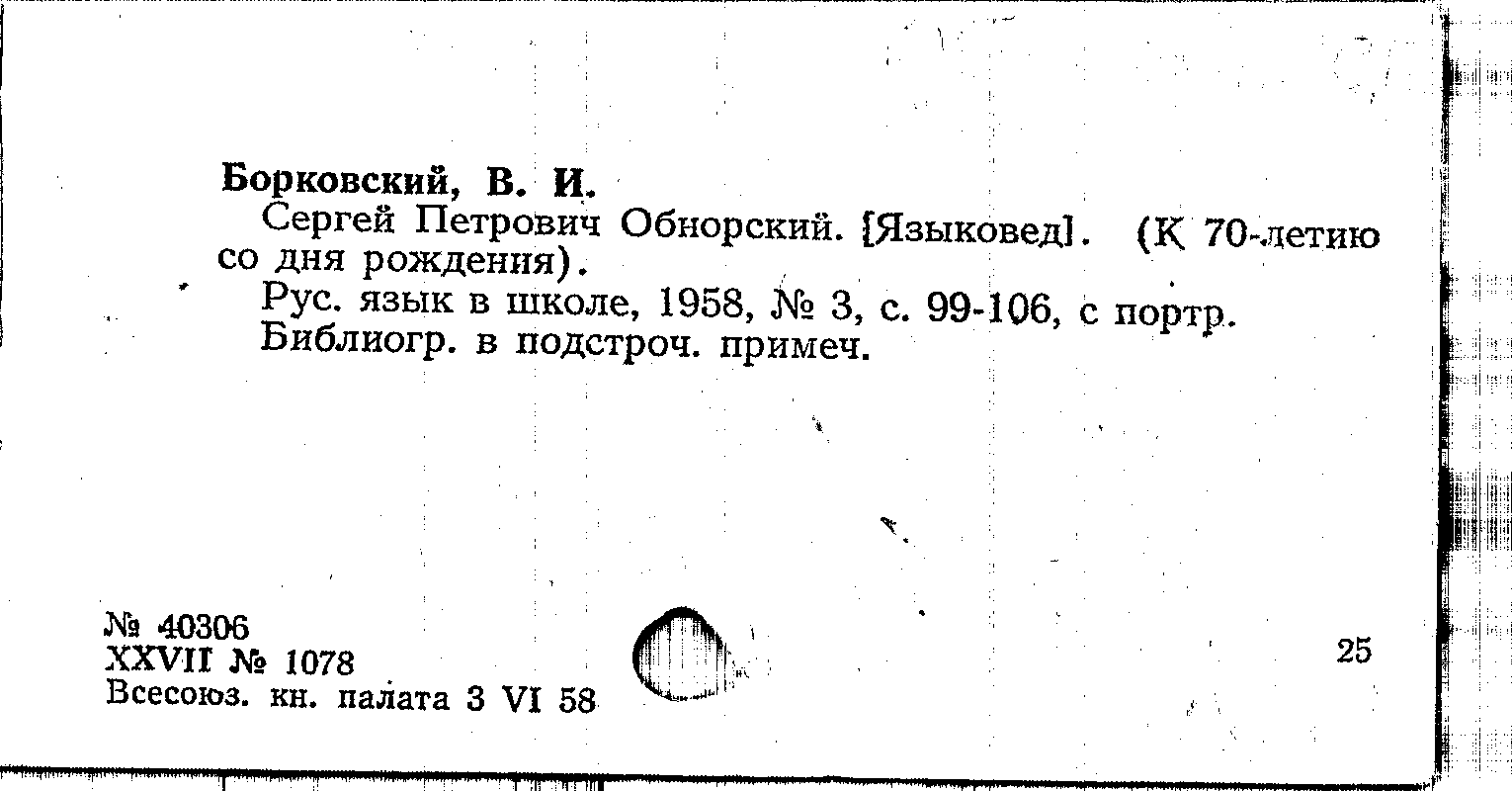 Борковский, В. И.

Сергей Петрович Обнорский. [Языковед]. (К 70-летию со дня рождения).

Рус. язык в школе, 1958, № 3, с. 99-106, с портр.

Библиогр. в подстроч. примеч.

№ 40306
XXVII № 1078
Всесоюз. кн. палата 3 VI 58

25